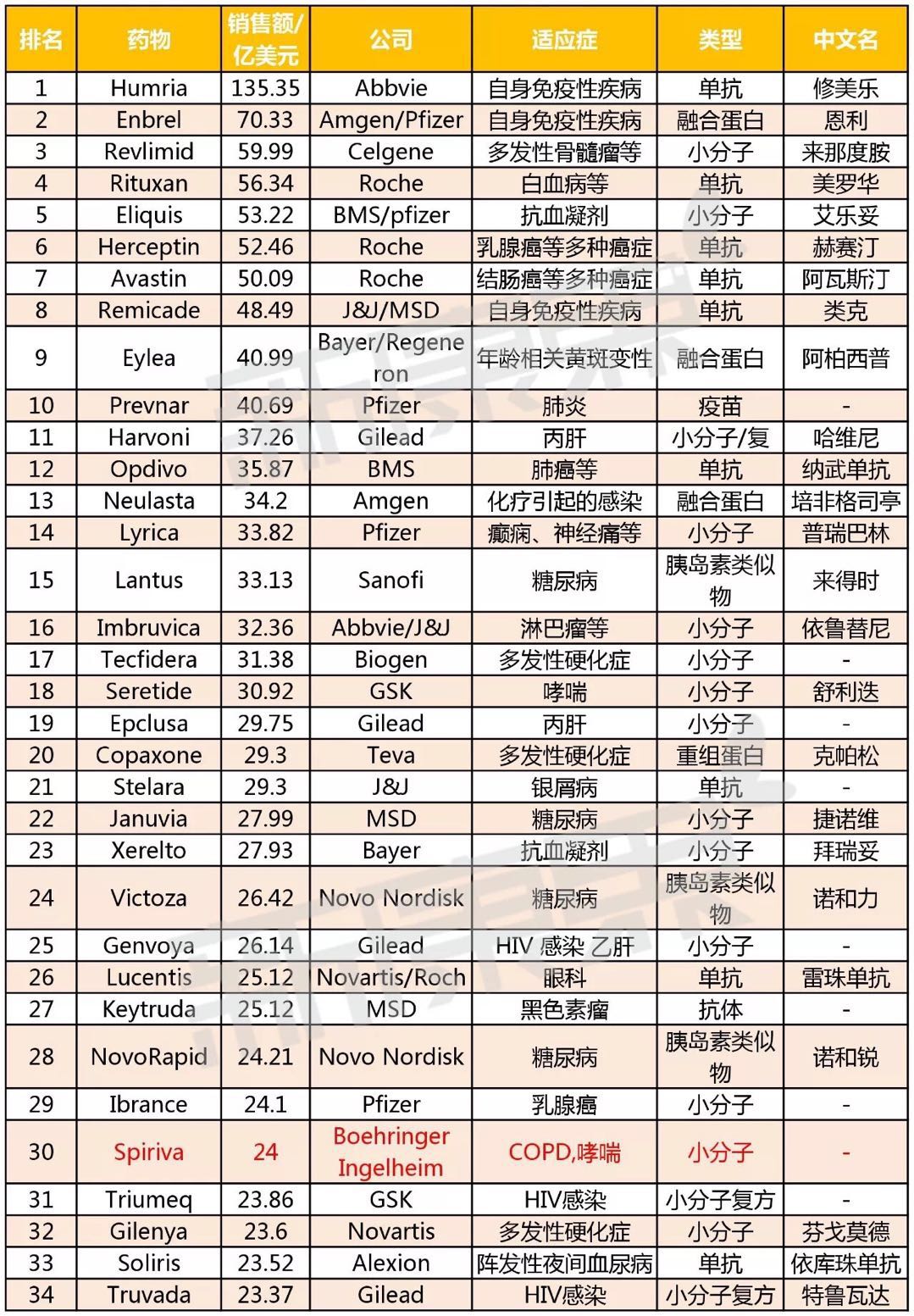 | 排名 | 药物 | 销售额/亿美元 | 公司 | 适应症 | 类型 | 中文名 |
|---|---|---|---|---|---|---|
| 1 | Humria | 135.35 | Abbvie | 自身免疫性疾病 | 单抗 | 修美乐 |
| 2 | Enbrel | 70.33 | Amgen/Pfizer | 自身免疫性疾病 | 融合蛋白 | 恩利 |
| 3 | Revlimid | 59.99 | Celgene | 多发性骨髓瘤等 | 小分子 | 来那度胺 |
| 4 | Rituxan | 56.34 | Roche | 白血病等 | 单抗 | 美罗华 |
| 5 | Eliquis | 53.22 | BMS/pfizer | 抗血凝剂 | 小分子 | 艾乐妥 |
| 6 | Herceptin | 52.46 | Roche | 乳腺癌等多种癌症 | 单抗 | 赫赛汀 |
| 7 | Avastin | 50.09 | Roche | 结肠癌等多种癌症 | 单抗 | 阿瓦斯汀 |
| 8 | Remicade | 48.49 | J&J/MSD | 自身免疫性疾病 | 单抗 | 类克 |
| 9 | Eylea | 40.99 | Bayer/Regeneron | 年龄相关黄斑变性 | 融合蛋白 | 阿柏西普 |
| 10 | Prevnar | 40.69 | Pfizer | 肺炎 | 疫苗 | - |
| 11 | Harvoni | 37.26 | Gilead | 丙肝 | 小分子/复 | 哈维尼 |
| 12 | Opdivo | 35.87 | BMS | 肺癌等 | 单抗 | 纳武单抗 |
| 13 | Neulasta | 34.2 | Amgen | 化疗引起的感染 | 融合蛋白 | 培非格司亭 |
| 14 | Lyrica | 33.82 | Pfizer | 癫痫、神经痛等 | 小分子 | 普瑞巴林 |
| 15 | Lantus | 33.13 | Sanofi | 糖尿病 | 胰岛素类似物 | 来得时 |
| 16 | Imbruvica | 32.36 | Abbvie/J&J | 淋巴瘤等 | 小分子 | 依鲁替尼 |
| 17 | Tecfidera | 31.38 | Biogen | 多发性硬化症 | 小分子 | - |
| 18 | Seretide | 30.92 | GSK | 哮喘 | 小分子 | 舒利迭 |
| 19 | Epclusa | 29.75 | Gilead | 丙肝 | 小分子 | - |
| 20 | Copaxone | 29.3 | Teva | 多发性硬化症 | 重组蛋白 | 克帕松 |
| 21 | Stelara | 29.3 | J&J | 银屑病 | 单抗 | - |
| 22 | Januvia | 27.99 | MSD | 糖尿病 | 小分子 | 捷诺维 |
| 23 | Xerelto | 27.93 | Bayer | 抗血凝剂 | 小分子 | 拜瑞妥 |
| 24 | Victoza | 26.42 | Novo Nordisk | 糖尿病 | 胰岛素类似物 | 诺和力 |
| 25 | Genvoya | 26.14 | Gilead | HIV 感染 乙肝 | 小分子 | - |
| 26 | Lucentis | 25.12 | Novartis/Roch | 眼科 | 单抗 | 雷珠单抗 |
| 27 | Keytruda | 25.12 | MSD | 黑色素瘤 | 抗体 | - |
| 28 | NovoRapid | 24.21 | Novo Nordisk | 糖尿病 | 胰岛素类似物 | 诺和锐 |
| 29 | Ibrance | 24.1 | Pfizer | 乳腺癌 | 小分子 | - |
| 30 | Spiriva | 24 | Boehringer Ingelheim | COPD,哮喘 | 小分子 | - |
| 31 | Triumeq | 23.86 | GSK | HIV感染 | 小分子复方 | - |
| 32 | Gilenya | 23.6 | Novartis | 多发性硬化症 | 小分子 | 芬戈莫德 |
| 33 | Soliris | 23.52 | Alexion | 阵发性夜间血尿病 | 单抗 | 依库珠单抗 |
| 34 | Truvada | 23.37 | Gilead | HIV感染 | 小分子复方 | 特鲁瓦达 |